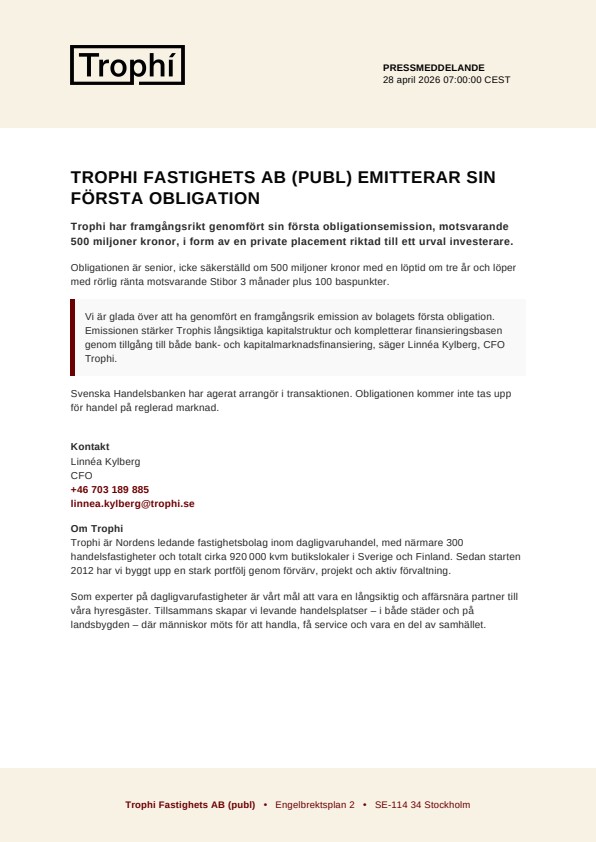 Trophí

PRESSMEDDELANDE
28 april 2026 07:00:00 CEST

TROPHI FASTIGHETS AB (PUBL) EMITTERAR SIN FÖRSTA OBLIGATION

Trophi har framgångsrikt genomfört sin första obligationsemission, motsvarande 500 miljoner kronor, i form av en private placement riktad till ett urval investerare.

Obligationen är senior, icke säkerställd om 500 miljoner kronor med en löptid om tre år och löper med rörlig ränta motsvarande Stibor 3 månader plus 100 baspunkter.

Vi är glada över att ha genomfört en framgångsrik emission av bolagets första obligation. Emissionen stärker Trophis långsiktiga kapitalstruktur och kompletterar finansieringsbasen genom tillgång till både bank- och kapitalmarknadsfinansiering, säger Linnéa Kylberg, CFO Trophi.

Svenska Handelsbanken har agerat arrangör i transaktionen. Obligationen kommer inte tas upp för handel på reglerad marknad.

Kontakt
Linnéa Kylberg
CFO
+46 703 189 885
linnea.kylberg@trophi.se

Om Trophi
Trophi är Nordens ledande fastighetsbolag inom dagligvaruhandel, med närmare 300 handelsfastigheter och totalt cirka 920 000 kvm butikslokaler i Sverige och Finland. Sedan starten 2012 har vi byggt upp en stark portfölj genom förvärv, projekt och aktiv förvaltning.

Som experter på dagligvarufastigheter är vårt mål att vara en långsiktig och affärsnära partner till våra hyresgäster. Tillsammans skapar vi levande handelsplatser – i både städer och på landsbygden – där människor möts för att handla, få service och vara en del av samhället.

Trophi Fastighets AB (publ) • Engelbrektsplan 2 • SE-114 34 Stockholm